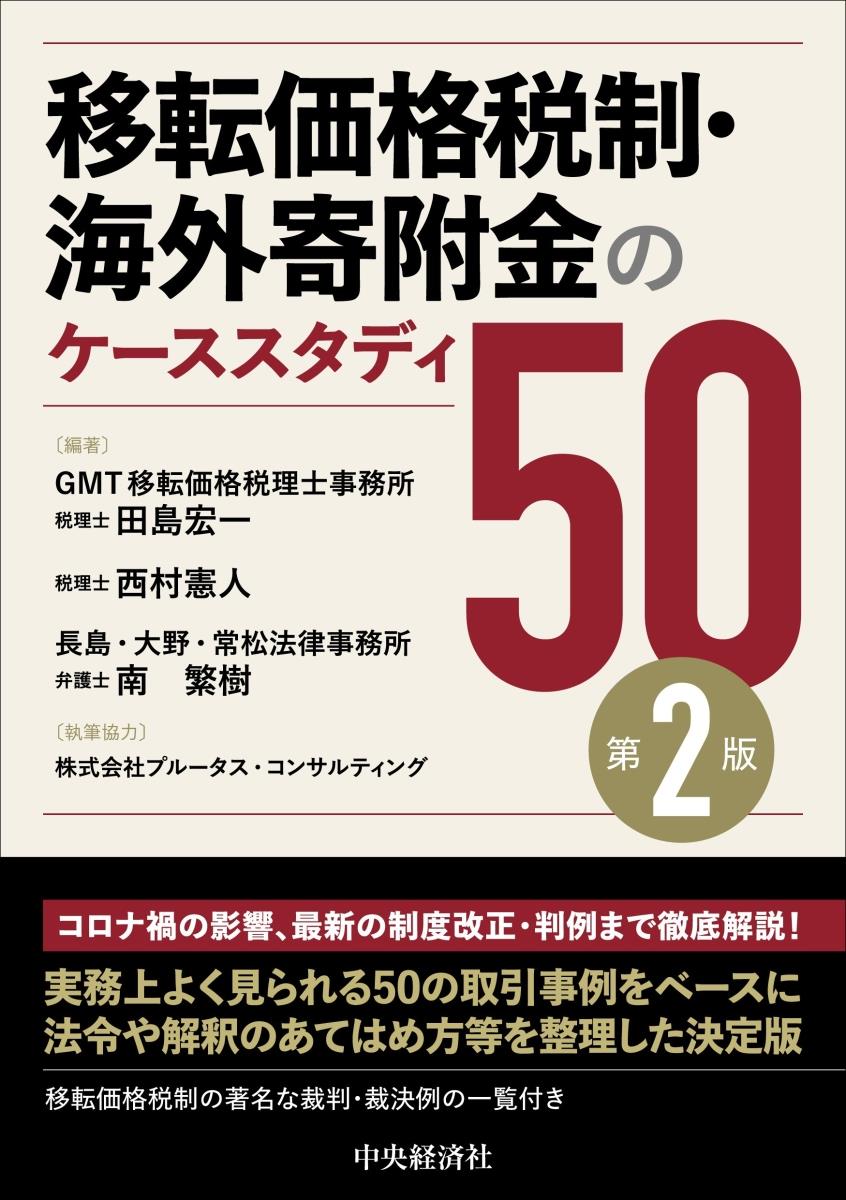 移転価格税制・海外寄附金のケーススタディ50

〔編著〕
GMT移転価格税理士事務所
税理士 田島宏一

税理士 西村憲人

長島・大野・常松法律事務所
弁護士 南 繁樹

〔執筆協力〕
株式会社プルータス・コンサルティング

第2版

コロナ禍の影響、最新の制度改正・判例まで徹底解説！

実務上よく見られる50の取引事例をベースに法令や解釈のあてはめ方等を整理した決定版

移転価格税制の著名な裁判・裁決例の一覧付き

中央経済社